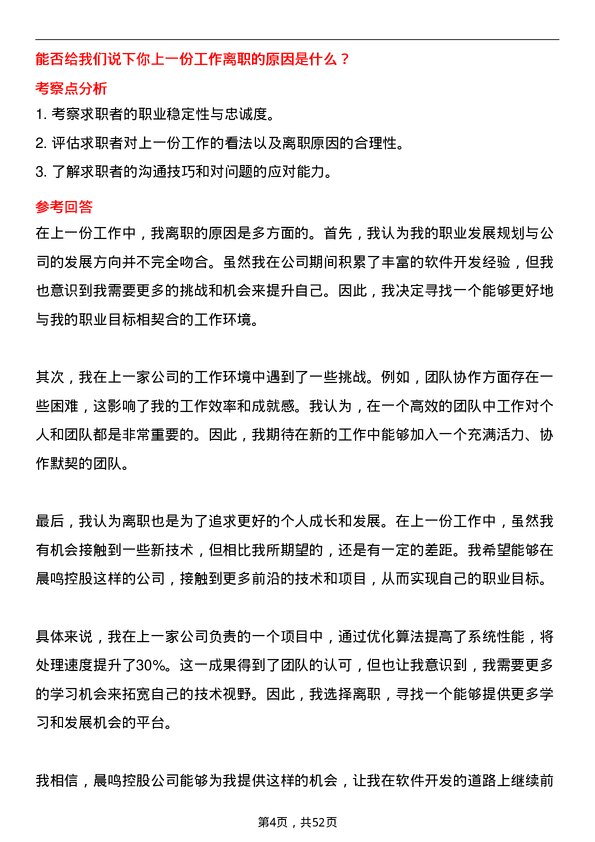 能否给我们说下你上一份工作离职的原因是什么？

考察点分析

1. 考察求职者的职业稳定性与忠诚度。

2. 评估求职者对上一份工作的看法以及离职原因的合理性。

3. 了解求职者的沟通技巧和对问题的应对能力。

参考回答

在上一份工作中，我离职的原因是多方面的。首先，我认为我的职业发展规划与公司的发展方向并不完全吻合。虽然我在公司期间积累了丰富的软件开发经验，但我也意识到我需要更多的挑战和机会来提升自己。因此，我决定寻找一个能够更好地与我的职业目标相契合的工作环境。

其次，我在上一家公司的工作环境中遇到了一些挑战。例如，团队协作方面存在一些困难，这影响了我的工作效率和成就感。我认为，在一个高效的团队中工作对个人和团队都是非常重要的。因此，我期待在新的工作中能够加入一个充满活力、协作默契的团队。

最后，我认为离职也是为了追求更好的个人成长和发展。在上一份工作中，虽然我有机会接触到一些新技术，但相比我所期望的，还是有一定的差距。我希望能够在晨鸣控股这样的公司，接触到更多前沿的技术和项目，从而实现自己的职业目标。

具体来说，我在上一家公司负责的一个项目中，通过优化算法提高了系统性能，将处理速度提升了30%。这一成果得到了团队的认可，但也让我意识到，我需要更多的学习机会来拓宽自己的技术视野。因此，我选择离职，寻找一个能够提供更多学习和发展机会的平台。

我相信，晨鸣控股公司能够为我提供这样的机会，让我在软件开发的道路上继续前

第4页，共52页